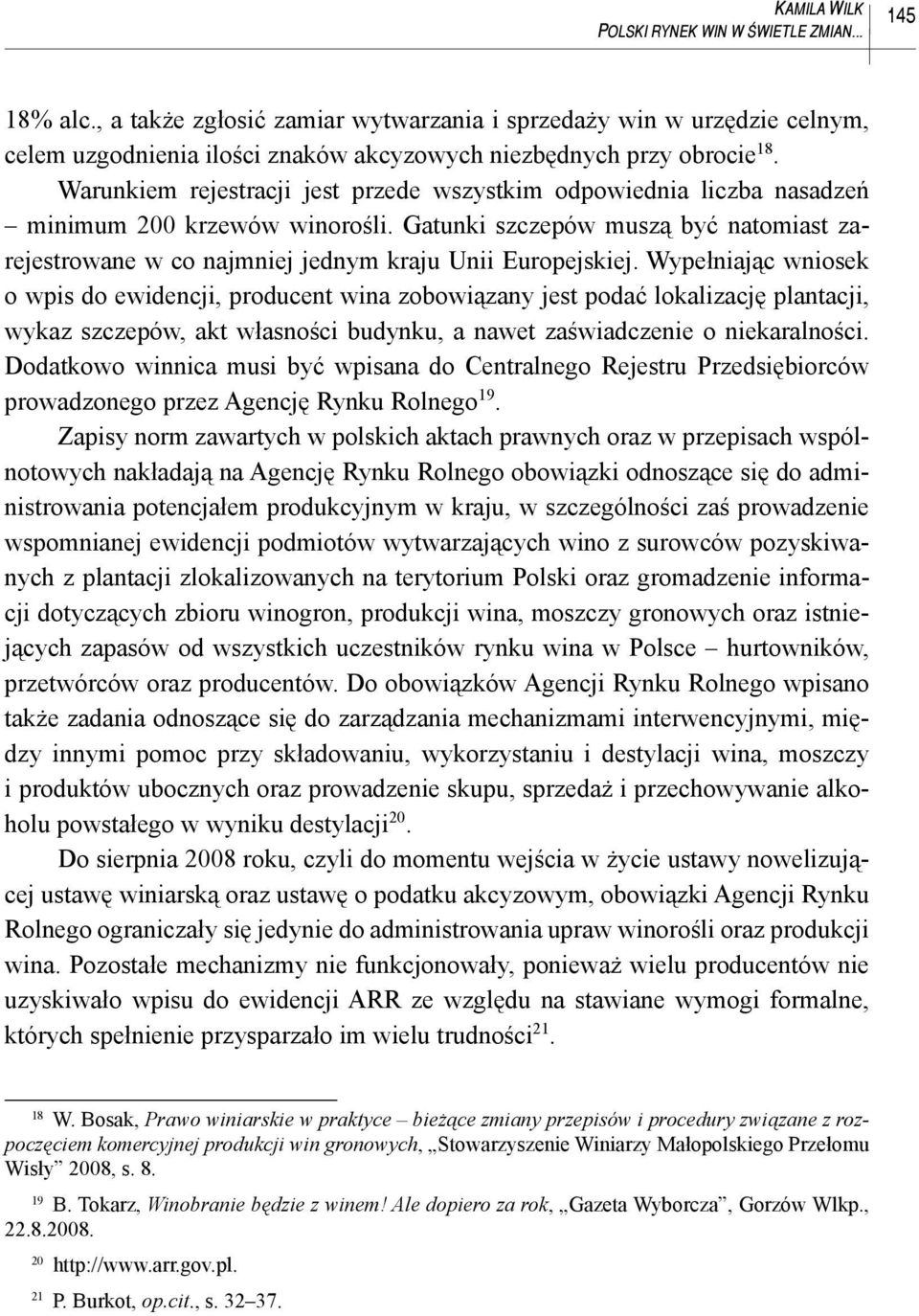 KAMILA WILK
POLSKI RYNEK WIN W ŚWIETLE ZMIAN...

145

18% alc., a także zgłosić zamiar wytwarzania i sprzedaży win w urzędzie celnym, celem uzgodnienia ilości znaków akcyzowych niezbędnych przy obrocie$^{18}$. Warunkiem rejestracji jest przede wszystkim odpowiednia liczba nasadzeń – minimum 200 krzewów winorośli. Gatunki szczepów muszą być natomiast zarejestrowane w co najmniej jednym kraju Unii Europejskiej. Wypełniając wniosek o wpis do ewidencji, producent wina zobowiązany jest podać lokalizację plantacji, wykaz szczepów, akt własności budynku, a nawet zaświadczenie o niekaralności. Dodatkowo winnica musi być wpisana do Centralnego Rejestru Przedsiębiorców prowadzonego przez Agencję Rynku Rolnego$^{19}$.

Zapisy norm zawartych w polskich aktach prawnych oraz w przepisach wspólnotowych nakładają na Agencję Rynku Rolnego obowiązki odnoszące się do administrowania potencjałem produkcyjnym w kraju, w szczególności zaś prowadzenie wspomnianej ewidencji podmiotów wytwarzających wino z surowców pozyskiwanych z plantacji zlokalizowanych na terytorium Polski oraz gromadzenie informacji dotyczących zbioru winogron, produkcji wina, moszczy gronowych oraz istniejących zapasów od wszystkich uczestników rynku wina w Polsce – hurtowników, przetwórców oraz producentów. Do obowiązków Agencji Rynku Rolnego wpisano także zadania odnoszące się do zarządzania mechanizmami interwencyjnymi, między innymi pomoc przy składowaniu, wykorzystaniu i destylacji wina, moszczy i produktów ubocznych oraz prowadzenie skupu, sprzedaż i przechowywanie alkoholu powstałego w wyniku destylacji$^{20}$.

Do sierpnia 2008 roku, czyli do momentu wejścia w życie ustawy nowelizującej ustawę winiarską oraz ustawę o podatku akcyzowym, obowiązki Agencji Rynku Rolnego ograniczały się jedynie do administrowania upraw winorośli oraz produkcji wina. Pozostałe mechanizmy nie funkcjonowały, ponieważ wielu producentów nie uzyskiwało wpisu do ewidencji ARR ze względu na stawiane wymogi formalne, których spełnienie przysparzało im wielu trudności$^{21}$.

$^{18}$ W. Bosak, Prawo winiarskie w praktyce – bieżące zmiany przepisów i procedury związane z rozpoczęciem komercyjnej produkcji win gronowych, „Stowarzyszenie Winiarzy Małopolskiego Przełomu Wisły” 2008, s. 8.

$^{19}$ B. Tokarz, Winobranie będzie z winem! Ale dopiero za rok, „Gazeta Wyborcza”, Gorzów Wlkp., 22.8.2008.

$^{20}$ http://www.arr.gov.pl.

$^{21}$ P. Burkot, op.cit., s. 32–37.